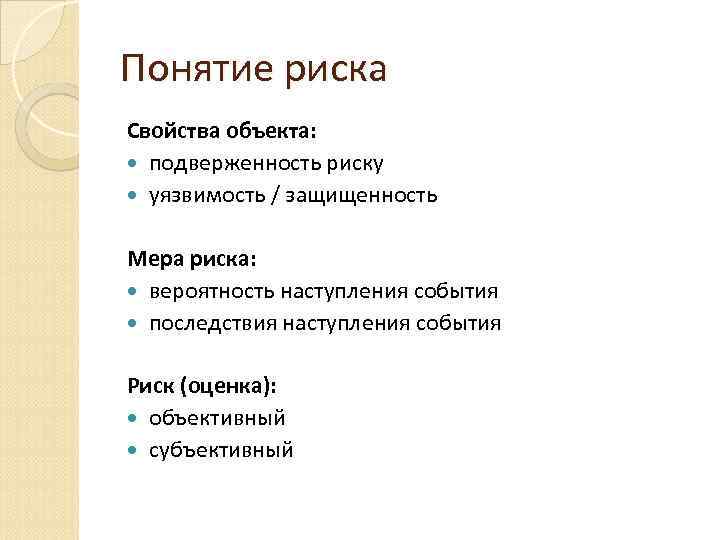 Понятие риска

Свойства объекта:
- подверженность риску
- уязвимость / защищенность

Мера риска:
- вероятность наступления события
- последствия наступления события

Риск (оценка):
- объективный
- субъективный